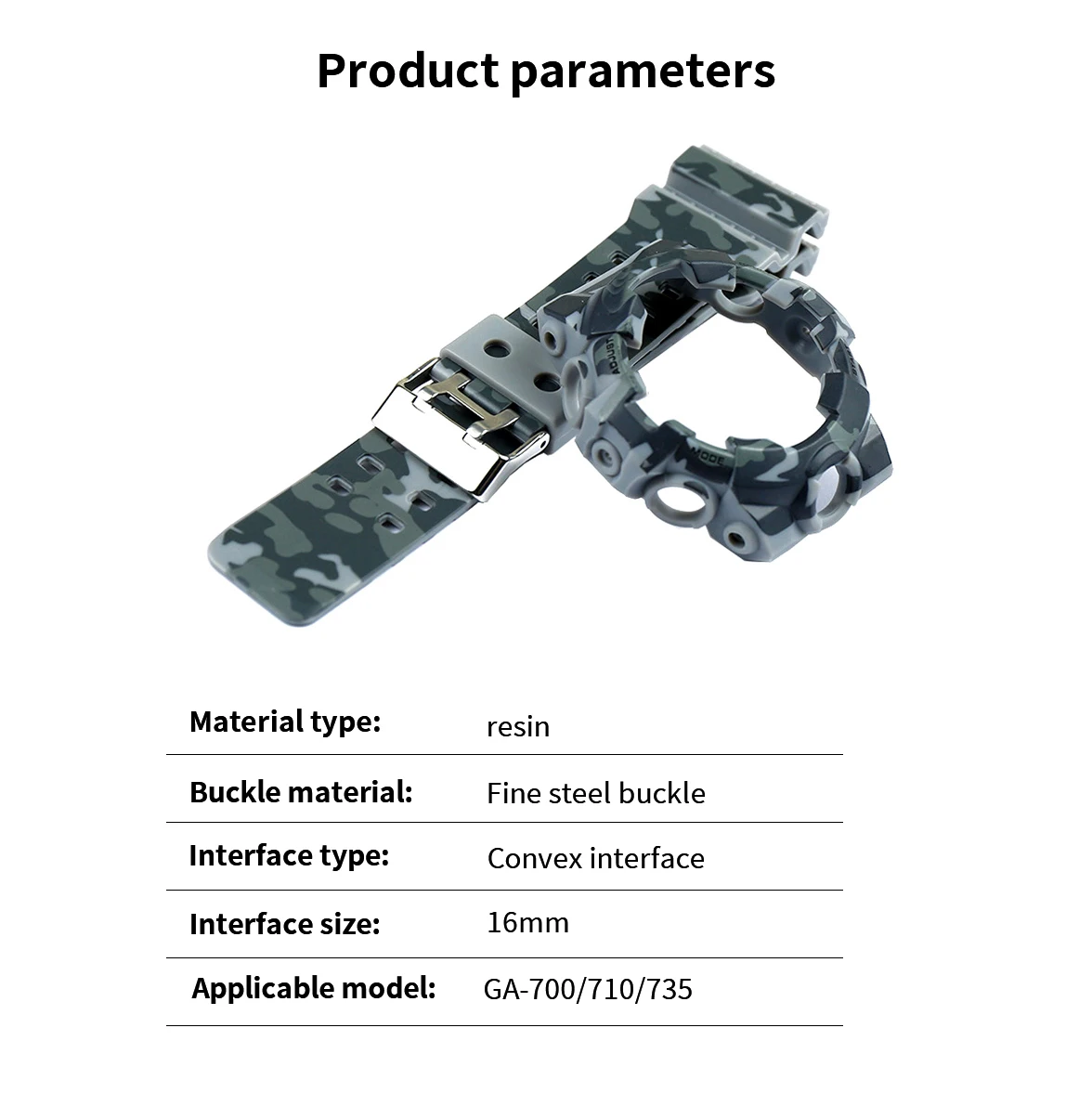 Product parameters

Material type: resin

Buckle material: Fine steel buckle

Interface type: Convex interface

Interface size: 16mm

Applicable model: GA-700/710/735